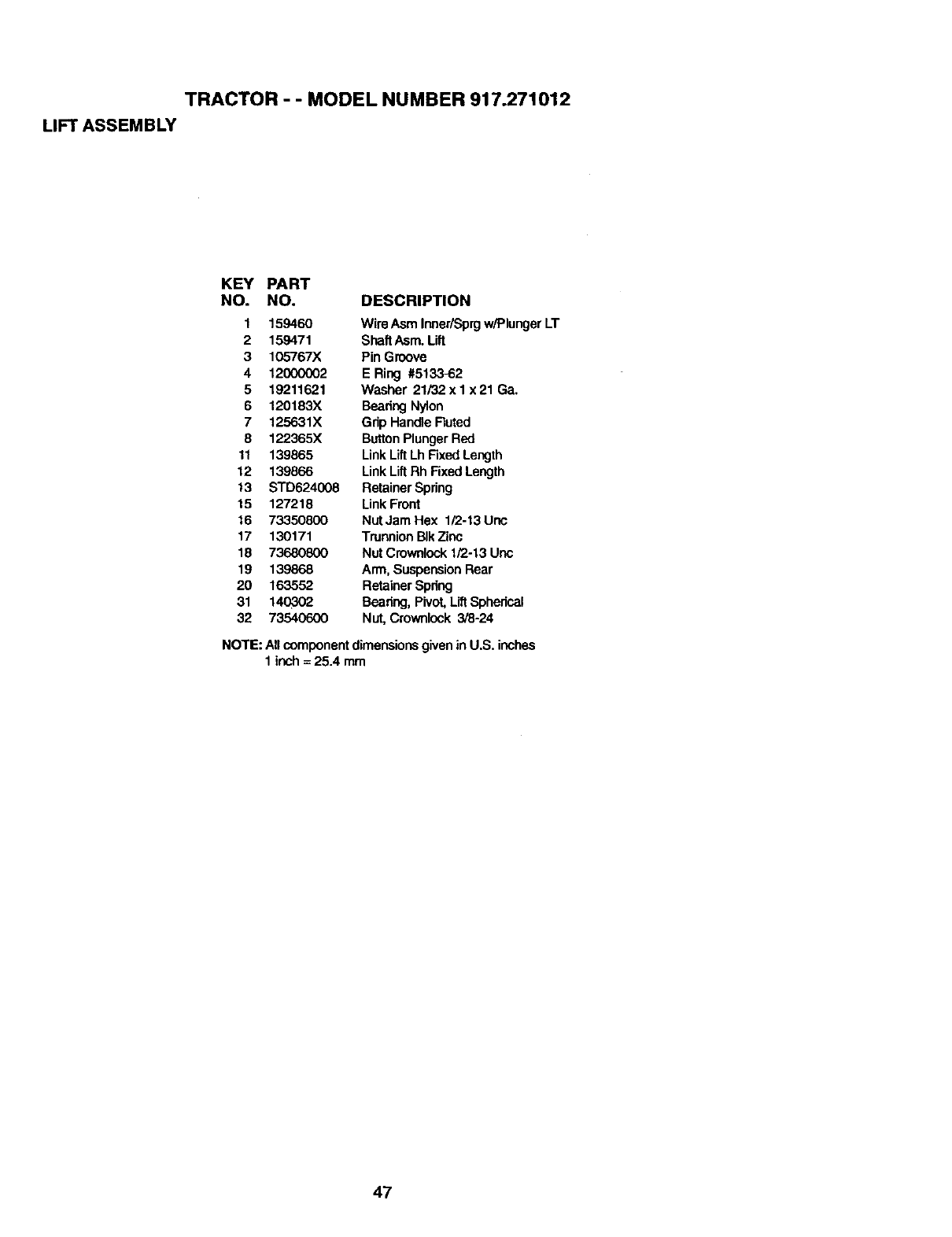 TRACTOR - - MODEL NUMBER 917.271012

LIFT ASSEMBLY

| KEY NO. | PART NO. | DESCRIPTION |
|---|---|---|
| 1 | 159460 | Wire Asm Inner/Sprg w/Plunger LT |
| 2 | 159471 | Shaft Asm. Lift |
| 3 | 105767X | Pin Groove |
| 4 | 12000002 | E Ring #5133-62 |
| 5 | 19211621 | Washer 21/32 x 1 x 21 Ga. |
| 6 | 120183X | Bearing Nylon |
| 7 | 125631X | Grip Handle Fluted |
| 8 | 122365X | Button Plunger Red |
| 11 | 139865 | Link Lift Lh Fixed Length |
| 12 | 139866 | Link Lift Rh Fixed Length |
| 13 | STD624008 | Retainer Spring |
| 15 | 127218 | Link Front |
| 16 | 73350800 | Nut Jam Hex 1/2-13 Unc |
| 17 | 130171 | Trunnion Blk Zinc |
| 18 | 73680800 | Nut Crownlock 1/2-13 Unc |
| 19 | 139868 | Arm, Suspension Rear |
| 20 | 163552 | Retainer Spring |
| 31 | 140302 | Bearing, Pivot, Lift Spherical |
| 32 | 73540600 | Nut, Crownlock 3/8-24 |

NOTE: All component dimensions given in U.S. inches
1 inch = 25.4 mm

47